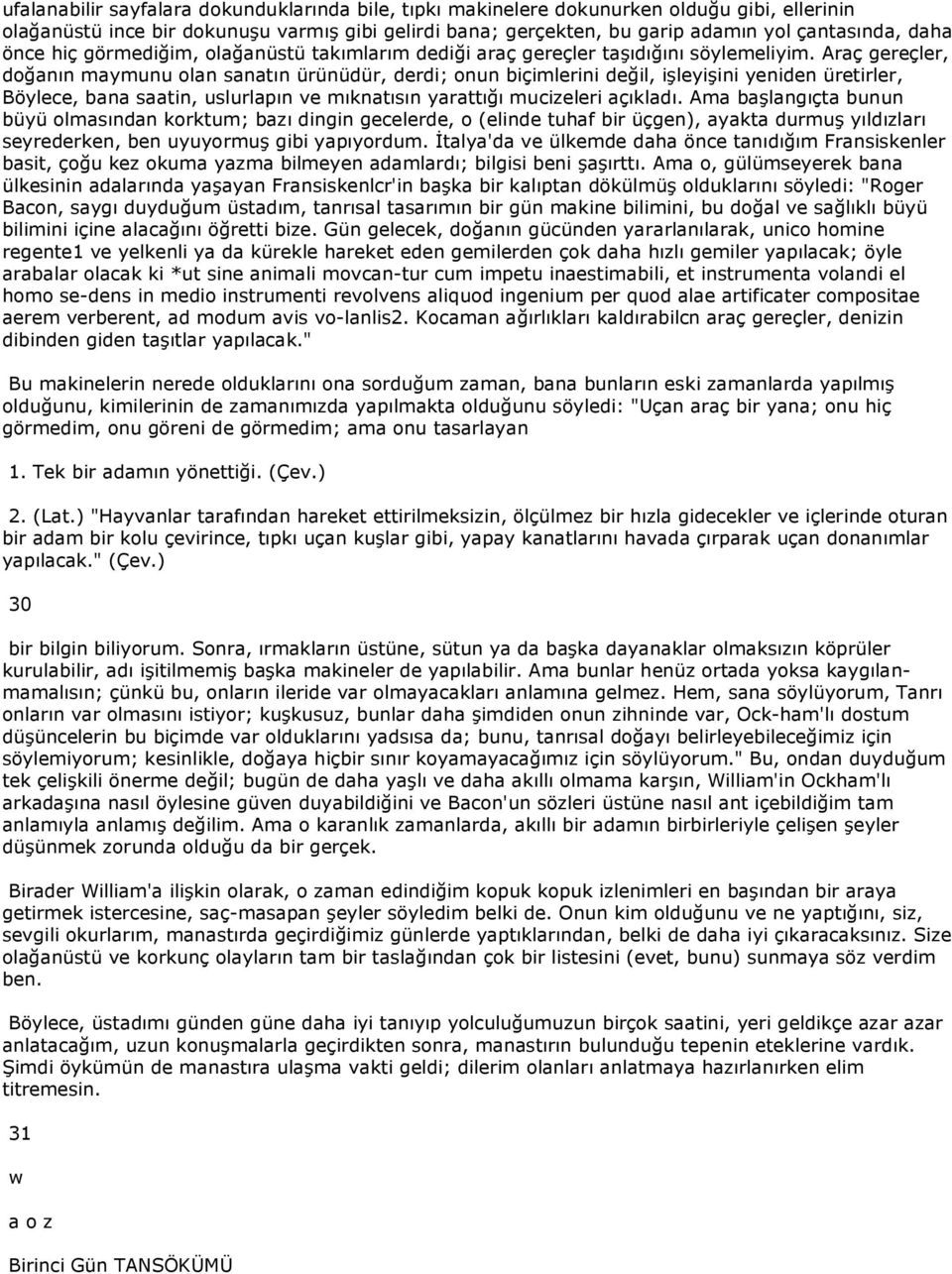 ufalanabilir sayfalara dokunduklarında bile, tıpkı makinelere dokunurken olduğu gibi, ellerinin olağanüstü ince bir dokunuşu varmış gibi gelirdi bana; gerçekten, bu garip adamın yol çantasında, daha önce hiç görmediğim, olağanüstü takımlarım dediği araç gereçler taşıdığını söylemeliyim. Araç gereçler, doğanın maymunu olan sanatın ürünüdür, derdi; onun biçimlerini değil, işleyişini yeniden üretirler, Böylece, bana saatin, uslurlapın ve mıknatısın yarattığı mucizeleri açıkladı. Ama başlangıçta bunun büyü olmasından korktum; bazı dingin gecelerde, o (elinde tuhaf bir üçgen), ayakta durmuş yıldızları seyrederken, ben uyuyormuş gibi yapıyordum. İtalya'da ve ülkemde daha önce tanıdığım Fransiskenler basit, çoğu kez okuma yazma bilmeyen adamlardı; bilgisi beni şaşırttı. Ama o, gülümseyerek bana ülkesinin adalarında yaşayan Fransiskenlcr'in başka bir kalıptan dökülmüş olduklarını söyledi: "Roger Bacon, saygı duyduğum üstadım, tanrısal tasarımın bir gün makine bilimini, bu doğal ve sağlıklı büyü bilimini içine alacağını öğretti bize. Gün gelecek, doğanın gücünden yararlanılarak, unico homine regente1 ve yelkenli ya da kürekle hareket eden gemilerden çok daha hızlı gemiler yapılacak; öyle arabalar olacak ki *ut sine animali movcan-tur cum impetu inaestimabili, et instrumenta volandi el homo se-dens in medio instrumenti revolvens aliquod ingenium per quod alae artificater compositae aerem verberent, ad modum avis vo-lanlis2. Kocaman ağırlıkları kaldırabilcn araç gereçler, denizin dibinden giden taşıtlar yapılacak."

Bu makinelerin nerede olduklarını ona sorduğum zaman, bana bunların eski zamanlarda yapılmış olduğunu, kimilerinin de zamanımızda yapılmakta olduğunu söyledi: "Uçan araç bir yana; onu hiç görmedim, onu göreni de görmedim; ama onu tasarlayan

1. Tek bir adamın yönettiği. (Çev.)

2. (Lat.) "Hayvanlar tarafından hareket ettirilmeksizin, ölçülmez bir hızla gidecekler ve içlerinde oturan bir adam bir kolu çevirince, tıpkı uçan kuşlar gibi, yapay kanatlarını havada çırparak uçan donanımlar yapılacak." (Çev.)

30

bir bilgin biliyorum. Sonra, ırmakların üstüne, sütun ya da başka dayanaklar olmaksızın köprüler kurulabilir, adı işitilmemiş başka makineler de yapılabilir. Ama bunlar henüz ortada yoksa kaygılanmamalısın; çünkü bu, onların ileride var olmayacakları anlamına gelmez. Hem, sana söylüyorum, Tanrı onların var olmasını istiyor; kuşkusuz, bunlar daha şimdiden onun zihninde var, Ock-ham'lı dostum düşüncelerin bu biçimde var olduklarını yadsısa da; bunu, tanrısal doğayı belirleyebileceğimiz için söylemiyorum; kesinlikle, doğaya hiçbir sınır koyamayacağımız için söylüyorum." Bu, ondan duyduğum tek çelişkili önerme değil; bugün de daha yaşlı ve daha akıllı olmama karşın, William'in Ockham'lı arkadaşına nasıl öylesine güven duyabildiğini ve Bacon'un sözleri üstüne nasıl ant içebildiğim tam anlamıyla anlamış değilim. Ama o karanlık zamanlarda, akıllı bir adamın birbirleriyle çelişen şeyler düşünmek zorunda olduğu da bir gerçek.

Birader William'a ilişkin olarak, o zaman edindiğim kopuk kopuk izlenimleri en başından bir araya getirmek istercesine, saç-masapan şeyler söyledim belki de. Onun kim olduğunu ve ne yaptığını, siz, sevgili okurlarım, manastırda geçirdiğimiz günlerde yaptıklarından, belki de daha iyi çıkaracaksınız. Size olağanüstü ve korkunç olayların tam bir taslağından çok bir listesini (evet, bunu) sunmaya söz verdim ben.

Böylece, üstadımı günden güne daha iyi tanıyıp yolculuğumuzun birçok saatini, yeri geldikçe azar azar anlatacağım, uzun konuşmalarla geçirdikten sonra, manastırın bulunduğu tepenin eteklerine vardık. Şimdi öykümün de manastıra ulaşma vakti geldi; dilerim olanları anlatmaya hazırlanırken elim titremesin.

31

w

a o z

Birinci Gün TANSÖKÜMÜ